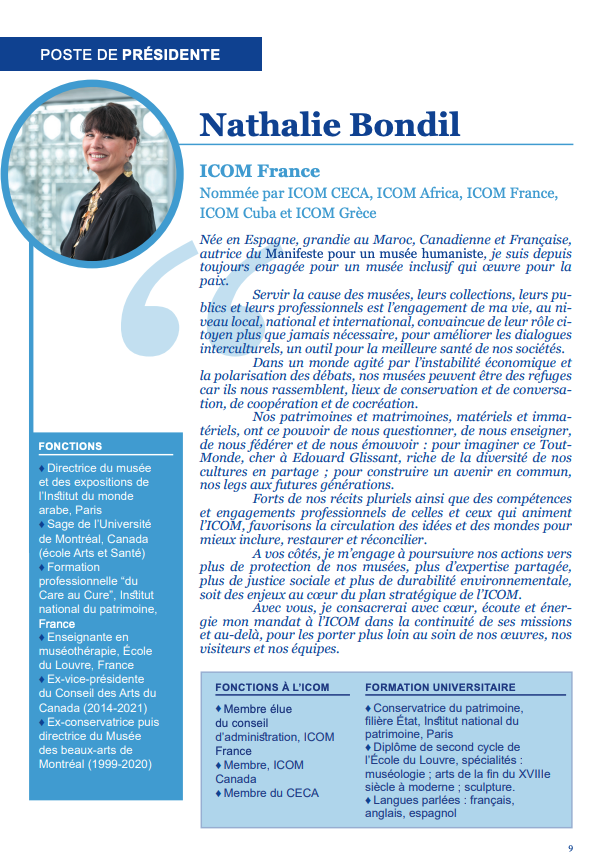 POSTE DE PRÉSIDENTE

Nathalie Bondil

ICOM France

Nommée par ICOM CECA, ICOM Africa, ICOM France, ICOM Cuba et ICOM Grèce

Née en Espagne, grandie au Maroc, Canadienne et Française, autrice du Manifeste pour un musée humaniste, je suis depuis toujours engagée pour un musée inclusif qui œuvre pour la paix.

Servir la cause des musées, leurs collections, leurs publics et leurs professionnels est l'engagement de ma vie, au niveau local, national et international, convaincue de leur rôle citoyen plus que jamais nécessaire, pour améliorer les dialogues interculturels, un outil pour la meilleure santé de nos sociétés.

Dans un monde agité par l'instabilité économique et la polarisation des débats, nos musées peuvent être des refuges car ils nous rassemblent, lieux de conservation et de conversation, de coopération et de cocréation.

Nos patrimoines et matrimoines, matériels et immatériels, ont ce pouvoir de nous questionner, de nous enseigner, de nous fédérer et de nous émouvoir : pour imaginer ce Tout-Monde, cher à Edouard Glissant, riche de la diversité de nos cultures en partage ; pour construire un avenir en commun, nos legs aux futures générations.

Forts de nos récits pluriels ainsi que des compétences et engagements professionnels de celles et ceux qui animent l'ICOM, favorisons la circulation des idées et des mondes pour mieux inclure, restaurer et réconcilier.

A vos côtés, je m'engage à poursuivre nos actions vers plus de protection de nos musées, plus d'expertise partagée, plus de justice sociale et plus de durabilité environnementale, soit des enjeux au cœur du plan stratégique de l'ICOM.

Avec vous, je consacrerai avec cœur, écoute et énergie mon mandat à l'ICOM dans la continuité de ses missions et au-delà, pour les porter plus loin au soin de nos œuvres, nos visiteurs et nos équipes.

FONCTIONS
♦ Directrice du musée et des expositions de l'Institut du monde arabe, Paris
♦ Sage de l'Université de Montréal, Canada (école Arts et Santé)
♦ Formation professionnelle "du Care au Cure", Institut national du patrimoine, France
♦ Enseignante en muséothérapie, École du Louvre, France
♦ Ex-vice-présidente du Conseil des Arts du Canada (2014-2021)
♦ Ex-conservatrice puis directrice du Musée des beaux-arts de Montréal (1999-2020)

FONCTIONS À L'ICOM
♦ Membre élue du conseil d'administration, ICOM France
♦ Membre, ICOM Canada
♦ Membre du CECA

FORMATION UNIVERSITAIRE
♦ Conservatrice du patrimoine, filière État, Institut national du patrimoine, Paris
♦ Diplôme de second cycle de l'École du Louvre, spécialités : muséologie ; arts de la fin du XVIIIe siècle à moderne ; sculpture.
♦ Langues parlées : français, anglais, espagnol

9